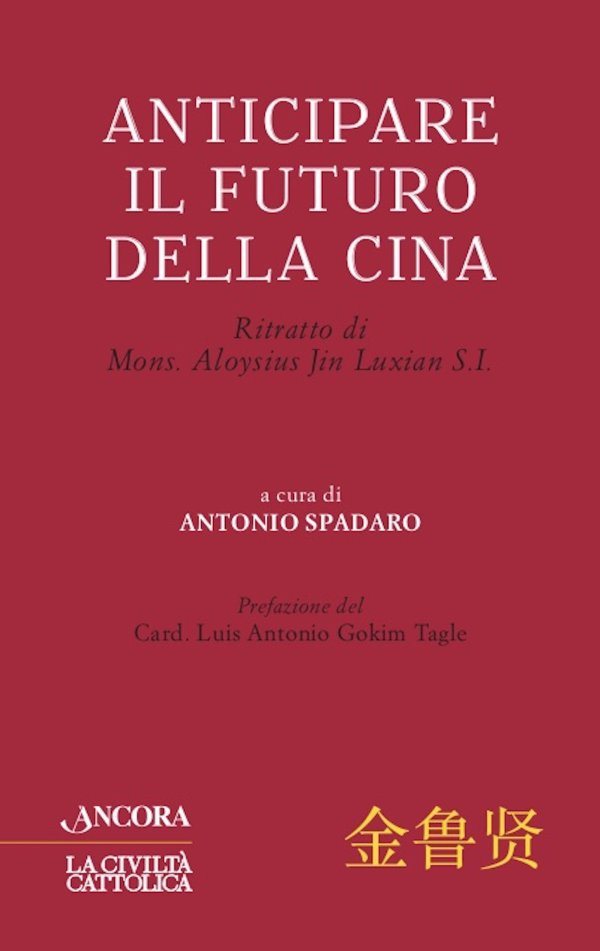 ANTICIPARE
IL FUTURO
DELLA CINA

Ritratto di
Mons. Aloysius Jin Luxian S.I.

a cura di
ANTONIO SPADARO

Prefazione del
Card. Luis Antonio Gokim Tagle

ANCORA

LA CIVILTÀ
CATTOLICA

金鲁贤